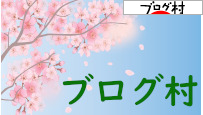 ブログ村

ブログ村